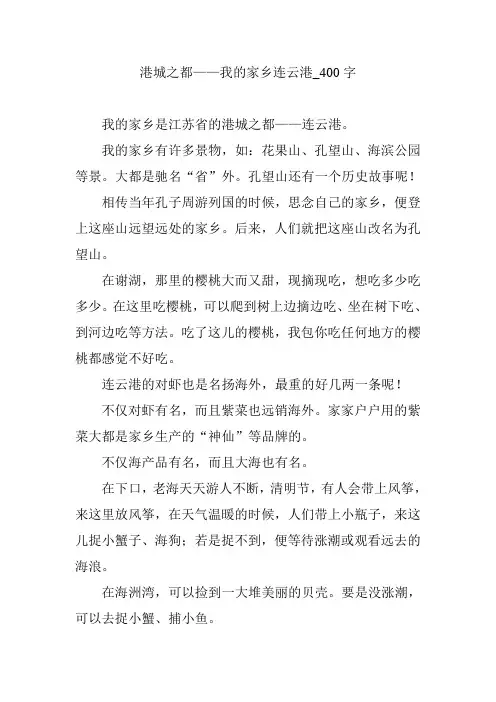 港城之都——我的家乡连云港_400 字

我的家乡是江苏省的港城之都——连云港。

我的家乡有许多景物，如：花果山、孔望山、海滨公园等景。大都是驰名“省”外。孔望山还有一个历史故事呢！

相传当年孔子周游列国的时候，思念自己的家乡，便登上这座山远望远处的家乡。后来，人们就把这座山改名为孔望山。

在谢湖，那里的樱桃大而又甜，现摘现吃，想吃多少吃多少。在这里吃樱桃，可以爬到树上边摘边吃、坐在树下吃、到河边吃等方法。吃了这儿的樱桃，我包你吃任何地方的樱桃都感觉不好吃。

连云港的对虾也是名扬海外，最重的好几两一条呢！

不仅对虾有名，而且紫菜也远销海外。家家户户用的紫菜大都是家乡生产的“神仙”等品牌的。

不仅海产品有名，而且大海也有名。

在下口，老海天天游人不断，清明节，有人会带上风筝，来这里放风筝，在天气温暖的时候，人们带上小瓶子，来这儿捉小蟹子、海狗；若是捉不到，便等待涨潮或观看远去的海浪。

在海洲湾，可以捡到一大堆美丽的贝壳。要是没涨潮，可以去捉小蟹、捕小鱼。